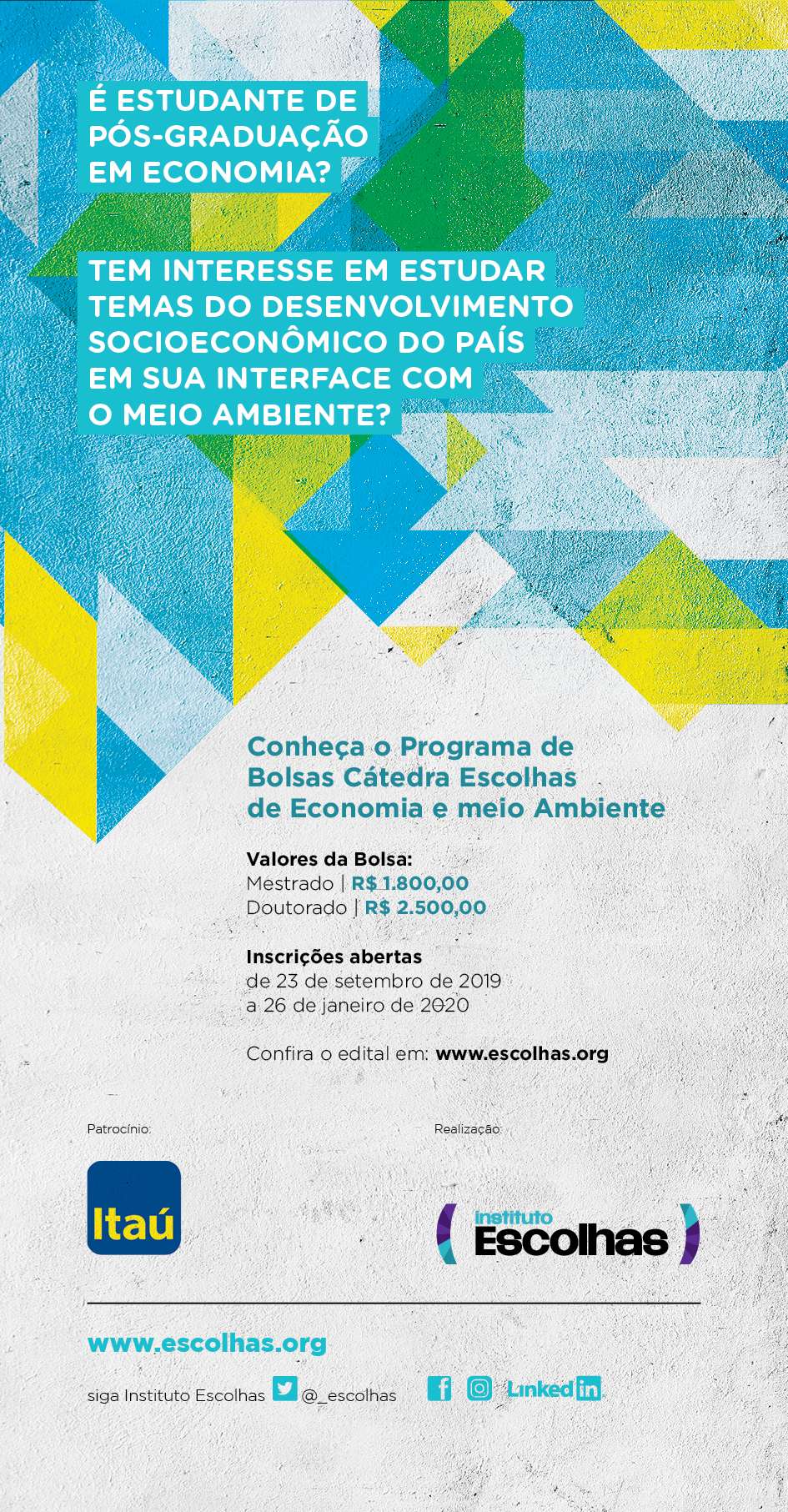 É ESTUDANTE DE PÓS-GRADUAÇÃO EM ECONOMIA?

TEM INTERESSE EM ESTUDAR TEMAS DO DESENVOLVIMENTO SOCIOECONÔMICO DO PAÍS EM SUA INTERFACE COM O MEIO AMBIENTE?

Conheça o Programa de Bolsas Cátedra Escolhas de Economia e meio Ambiente

Valores da Bolsa:
Mestrado | R$ 1.800,00
Doutorado | R$ 2.500,00

Inscrições abertas
de 23 de setembro de 2019
a 26 de janeiro de 2020

Confira o edital em: www.escolhas.org

Patrocínio:

Itaú

Realização:

Instituto Escolhas

www.escolhas.org

siga Instituto Escolhas @_escolhas Linkedin